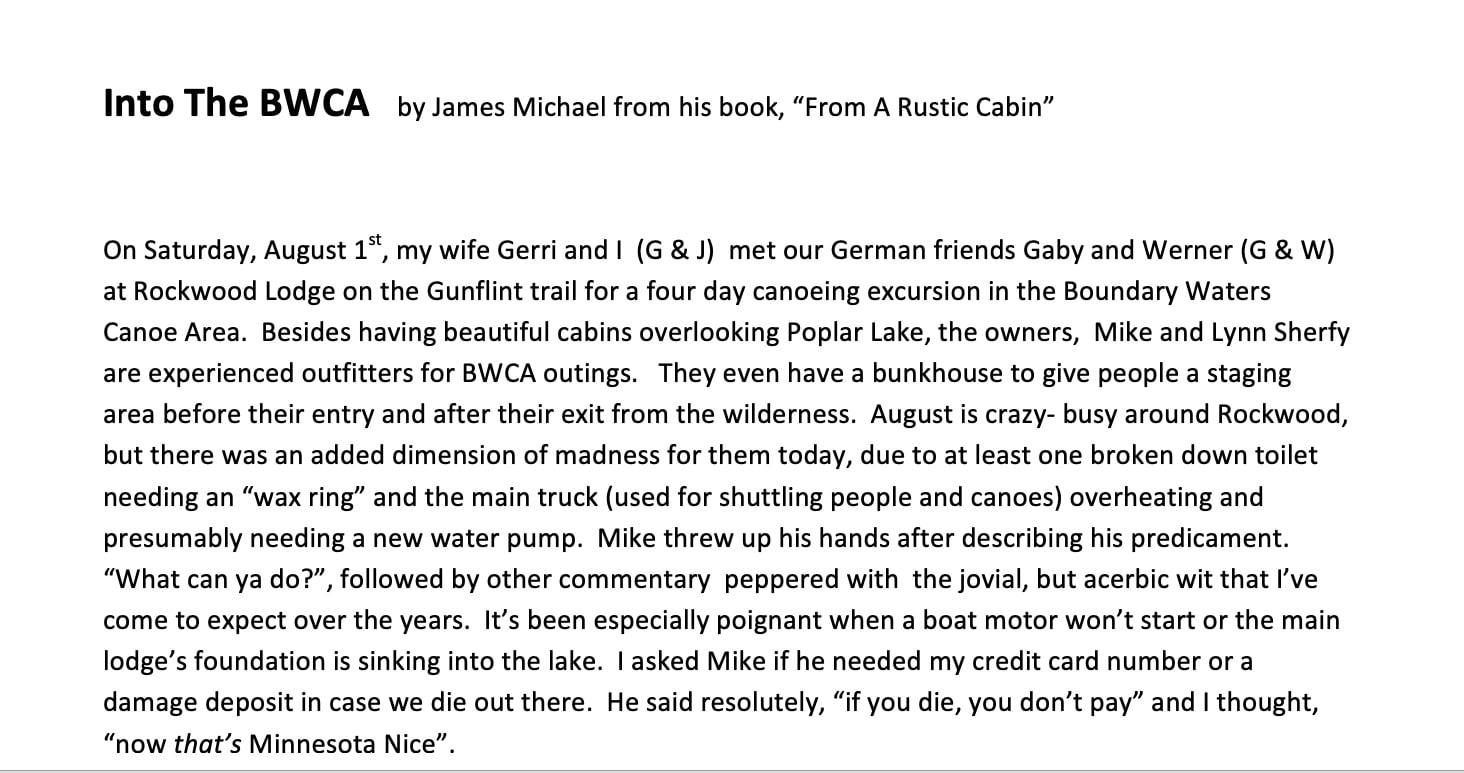 Into The BWCA by James Michael from his book, “From A Rustic Cabin”

On Saturday, August 1$^{st}$, my wife Gerri and I (G & J) met our German friends Gaby and Werner (G & W) at Rockwood Lodge on the Gunflint trail for a four day canoeing excursion in the Boundary Waters Canoe Area. Besides having beautiful cabins overlooking Poplar Lake, the owners, Mike and Lynn Sherfy are experienced outfitters for BWCA outings. They even have a bunkhouse to give people a staging area before their entry and after their exit from the wilderness. August is crazy- busy around Rockwood, but there was an added dimension of madness for them today, due to at least one broken down toilet needing an “wax ring” and the main truck (used for shuttling people and canoes) overheating and presumably needing a new water pump. Mike threw up his hands after describing his predicament. “What can ya do?”, followed by other commentary peppered with the jovial, but acerbic wit that I’ve come to expect over the years. It’s been especially poignant when a boat motor won’t start or the main lodge’s foundation is sinking into the lake. I asked Mike if he needed my credit card number or a damage deposit in case we die out there. He said resolutely, “if you die, you don’t pay” and I thought, “now that’s Minnesota Nice”.